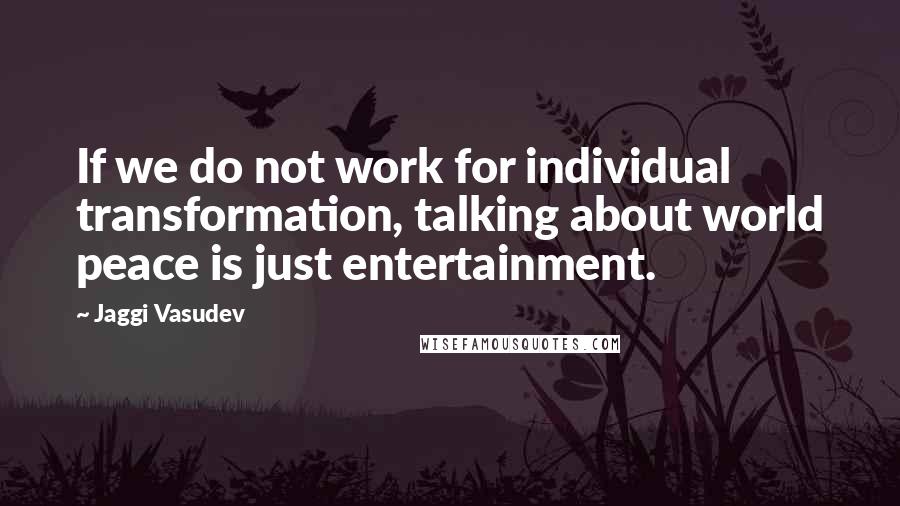 If we do not work for individual transformation, talking about world peace is just entertainment.

~ Jaggi Vasudev

WISEFAMOUSQUOTES.COM